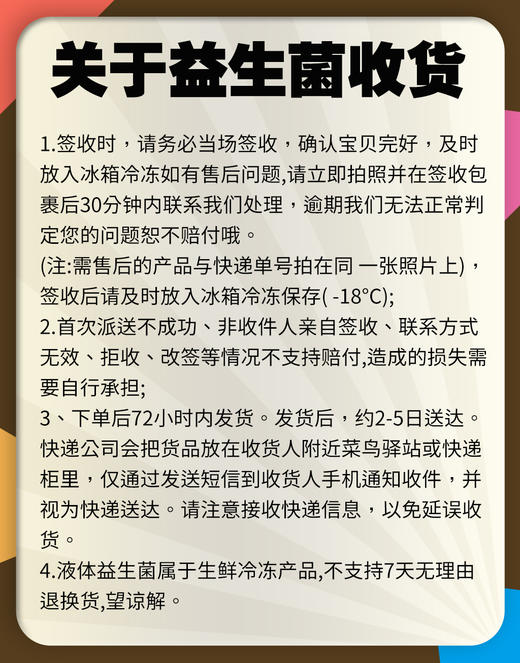 关于益生菌收货

1.签收时，请务必当场签收，确认宝贝完好，及时放入冰箱冷冻如有售后问题,请立即拍照并在签收包裹后30分钟内联系我们处理，逾期我们无法正常判定您的问题恕不赔付哦。
(注:需售后的产品与快递单号拍在同 一张照片上)，签收后请及时放入冰箱冷冻保存( -18°C);
2.首次派送不成功、非收件人亲自签收、联系方式无效、拒收、改签等情况不支持赔付,造成的损失需要自行承担;
3、下单后72小时内发货。发货后，约2-5日送达。快递公司会把货品放在收货人附近菜鸟驿站或快递柜里，仅通过发送短信到收货人手机通知收件，并视为快递送达。请注意接收快递信息，以免延误收货。
4.液体益生菌属于生鲜冷冻产品,不支持7天无理由退换货,望谅解。